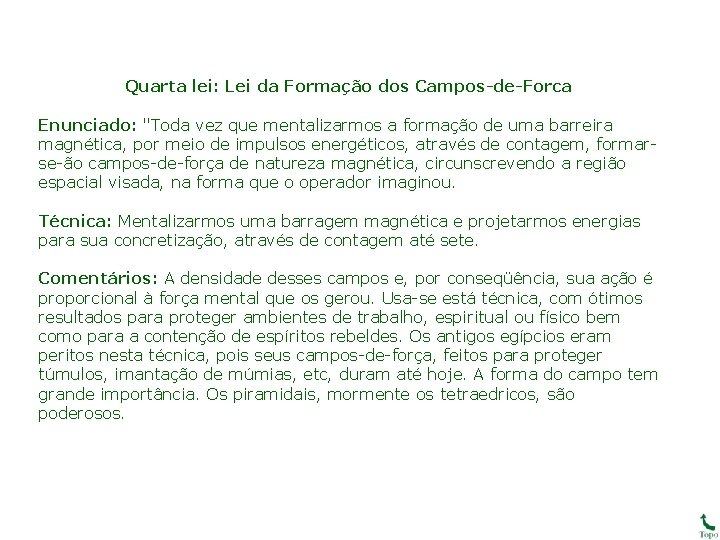 Quarta lei: Lei da Formação dos Campos-de-Forca

Enunciado: "Toda vez que mentalizarmos a formação de uma barreira magnética, por meio de impulsos energéticos, através de contagem, formar-se-ão campos-de-força de natureza magnética, circunscrevendo a região espacial visada, na forma que o operador imaginou.

Técnica: Mentalizarmos uma barragem magnética e projetarmos energias para sua concretização, através de contagem até sete.

Comentários: A densidade desses campos e, por conseqüência, sua ação é proporcional à força mental que os gerou. Usa-se está técnica, com ótimos resultados para proteger ambientes de trabalho, espiritual ou físico bem como para a contenção de espíritos rebeldes. Os antigos egípcios eram peritos nesta técnica, pois seus campos-de-força, feitos para proteger túmulos, imantação de múmias, etc, duram até hoje. A forma do campo tem grande importância. Os piramidais, mormente os tetraedricos, são poderosos.

Topo